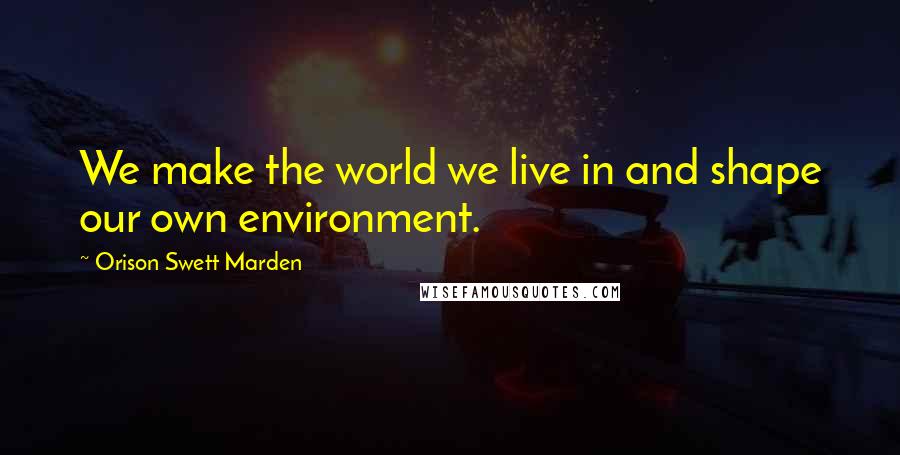 We make the world we live in and shape our own environment.

~ Orison Swett Marden

WISEFAMOUSQUOTES.COM